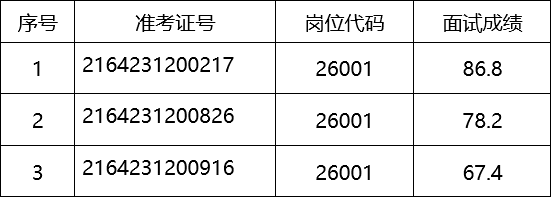 | 序号 | 准考证号 | 岗位代码 | 面试成绩 |
|---|---|---|---|
| 1 | 2164231200217 | 26001 | 86.8 |
| 2 | 2164231200826 | 26001 | 78.2 |
| 3 | 2164231200916 | 26001 | 67.4 |